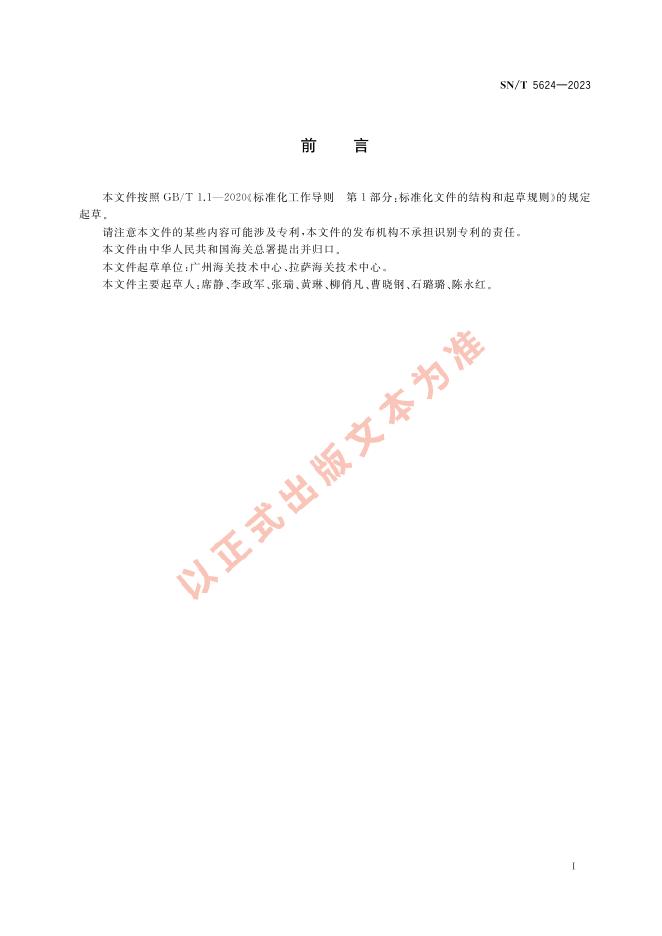 SN/T 5624—2023

前　言

本文件按照 GB/T 1.1—2020《标准化工作导则　第1部分：标准化文件的结构和起草规则》的规定起草。

请注意本文件的某些内容可能涉及专利，本文件的发布机构不承担识别专利的责任。

本文件由中华人民共和国海关总署提出并归口。

本文件起草单位：广州海关技术中心、拉萨海关技术中心。

本文件主要起草人：席静、李政军、张瑞、黄琳、柳俏凡、曹晓钢、石璐璐、陈永红。

以正式出版文本为准

I